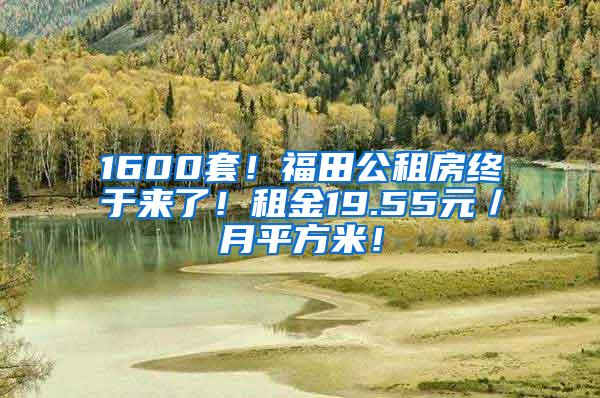 1600套！福田公租房终于来了！租金19.55元/月平方米！